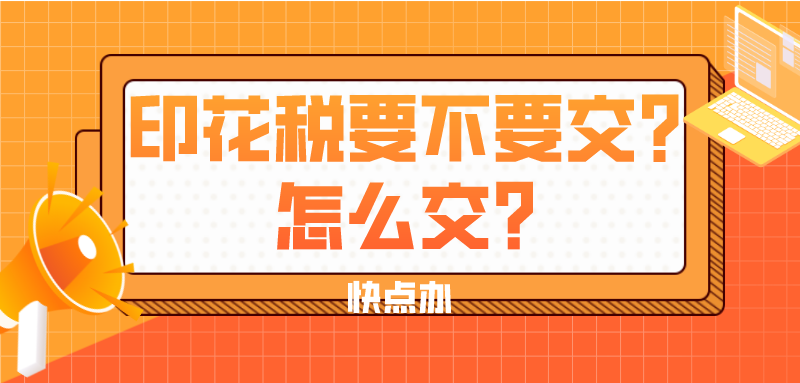 印花税要不要交？
怎么交？

快点办